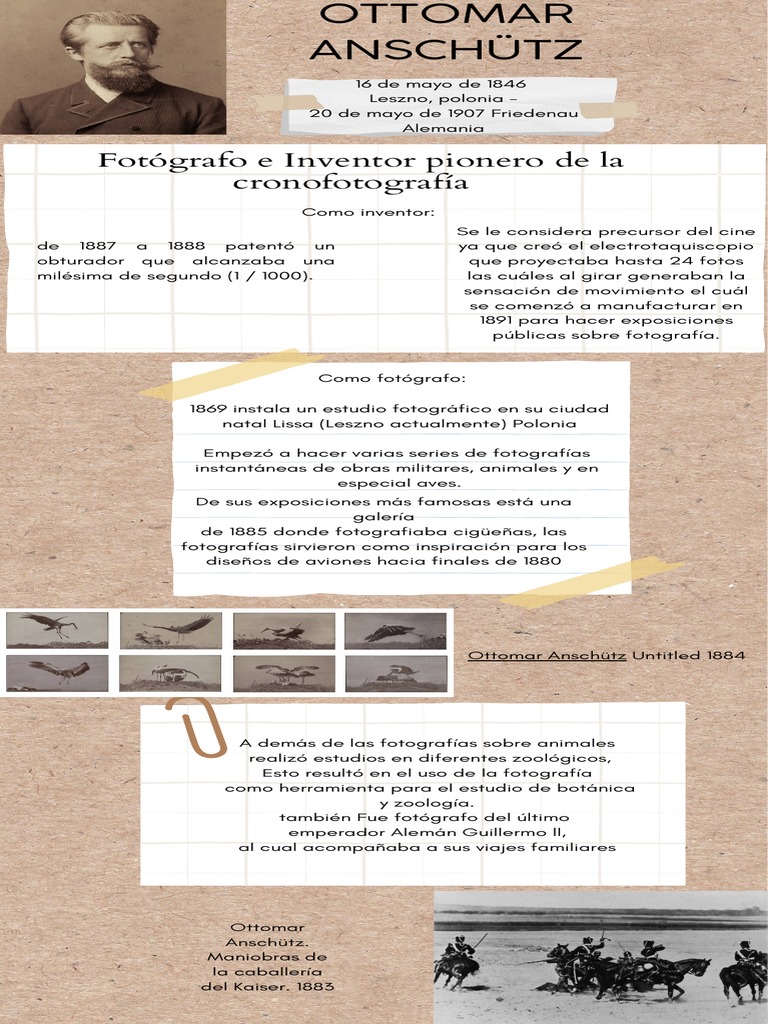 OTTOMAR ANSCHÜTZ

16 de mayo de 1846
Leszno, polonia –
20 de mayo de 1907 Friedenau
Alemania

Fotógrafo e Inventor pionero de la cronofotografía

Como inventor:

de 1887 a 1888 patentó un obturador que alcanzaba una milésima de segundo (1 / 1000).

Se le considera precursor del cine ya que creó el electrotaquiscopio que proyectaba hasta 24 fotos las cuáles al girar generaban la sensación de movimiento el cuál se comenzó a manufacturar en 1891 para hacer exposiciones públicas sobre fotografía.

Como fotógrafo:

1869 instala un estudio fotográfico en su ciudad natal Lissa (Leszno actualmente) Polonia

Empezó a hacer varias series de fotografías instantáneas de obras militares, animales y en especial aves.

De sus exposiciones más famosas está una galería de 1885 donde fotografiaba cigüeñas, las fotografías sirvieron como inspiración para los diseños de aviones hacia finales de 1880

Ottomar Anschütz Untitled 1884

A demás de las fotografías sobre animales realizó estudios en diferentes zoológicos, Esto resultó en el uso de la fotografía como herramienta para el estudio de botánica y zoología.
también Fue fotógrafo del último emperador Alemán Guillermo II, al cual acompañaba a sus viajes familiares

Ottomar Anschütz. Maniobras de la caballería del Kaiser. 1883